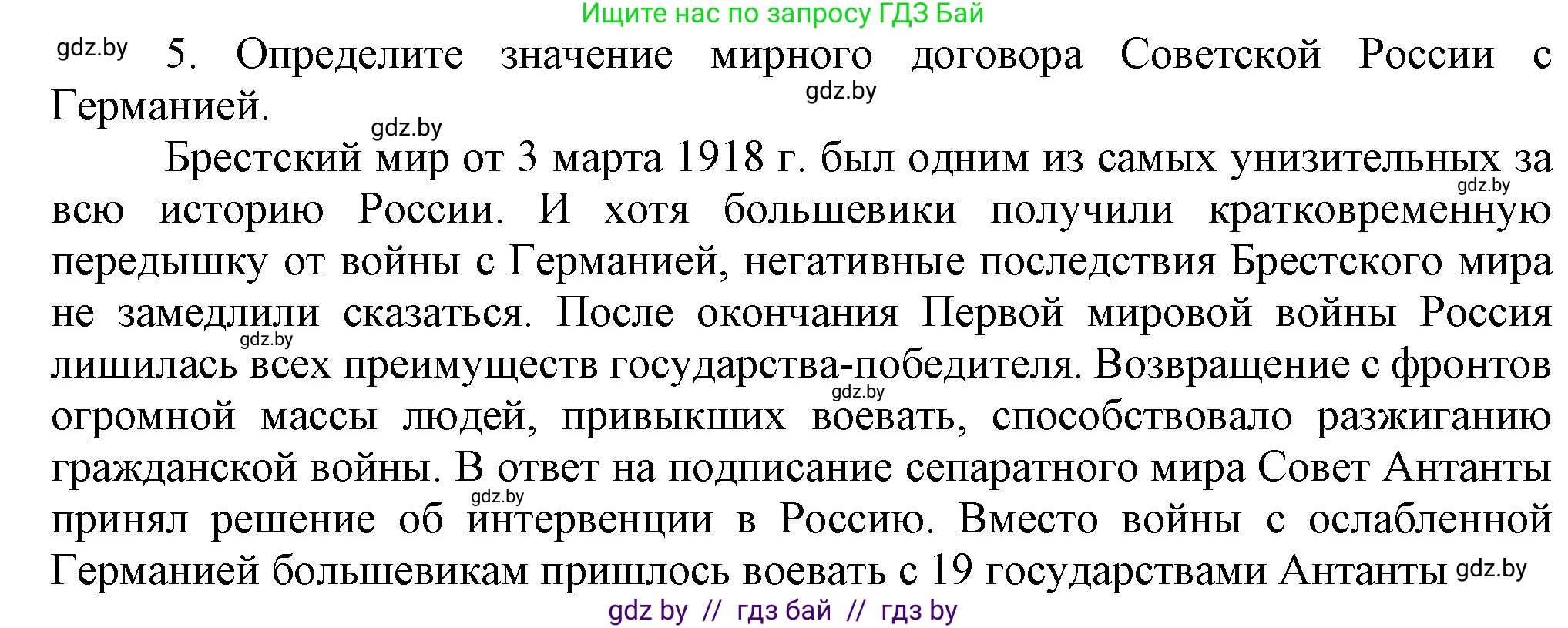 Ищите нас по запросу ГДЗ Бай

gdz.by 5. Определите значение мирного договора Советской России с Германией. gdz.by

gdz.by

Брестский мир от 3 марта 1918 г. был одним из самых унизительных за всю историю России. И хотя большевики получили кратковременную передышку от войны с Германией, негативные последствия Брестского мира не замедлили сказаться. После окончания Первой мировой войны Россия лишилась всех преимуществ государства-победителя. Возвращение с фронтов огромной массы людей, привыкших воевать, способствовало разжиганию гражданской войны. В ответ на подписание сепаратного мира Совет Антанты принял решение об интервенции в Россию. Вместо войны с ослабленной Германией большевикам пришлось воевать с 19 государствами Антанты gdz.by

gdz.by gdz.by gdz.by gdz.by

gdz by // гдз бай // гдз by